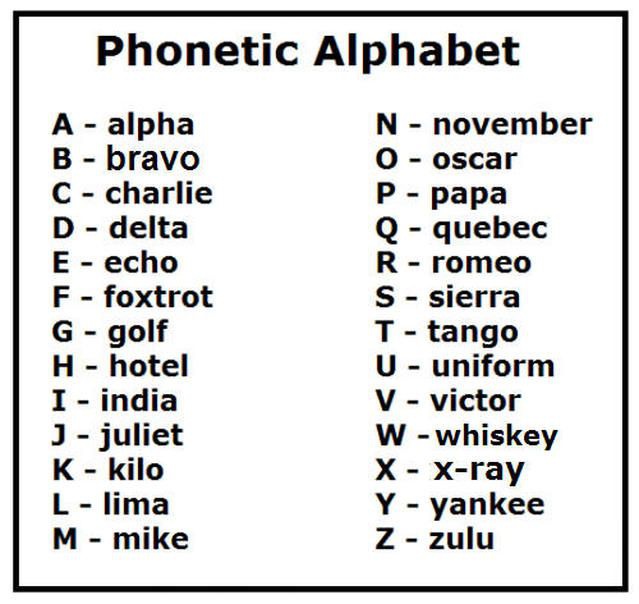 Phonetic Alphabet

A - alpha
B - bravo
C - charlie
D - delta
E - echo
F - foxtrot
G - golf
H - hotel
I - india
J - juliet
K - kilo
L - lima
M - mike

N - november
O - oscar
P - papa
Q - quebec
R - romeo
S - sierra
T - tango
U - uniform
V - victor
W - whiskey
X - x-ray
Y - yankee
Z - zulu